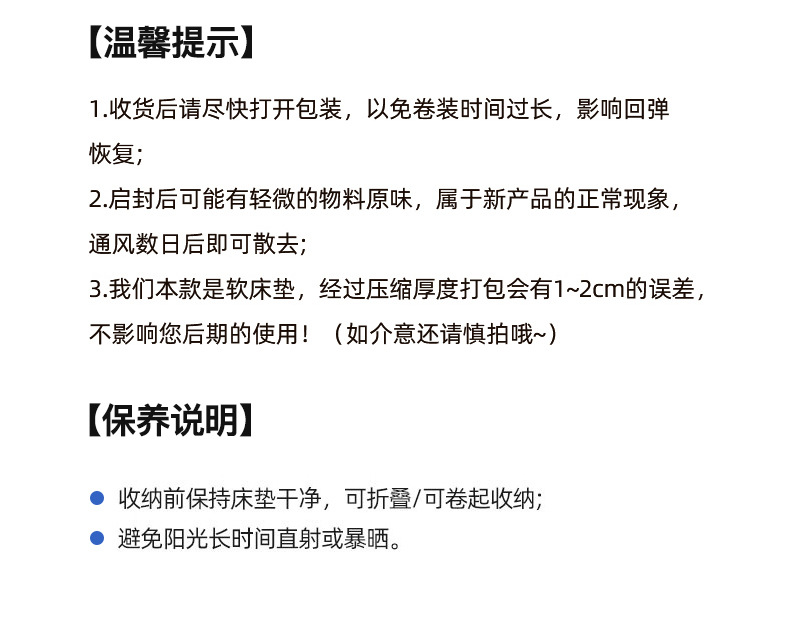 【温馨提示】

1.收货后请尽快打开包装，以免卷装时间过长，影响回弹恢复;

2.启封后可能有轻微的物料原味，属于新产品的正常现象，通风数日后即可散去;

3.我们本款是软床垫，经过压缩厚度打包会有1~2cm的误差，不影响您后期的使用！（如介意还请慎拍哦~）

【保养说明】

• 收纳前保持床垫干净，可折叠/可卷起收纳;
• 避免阳光长时间直射或暴晒。